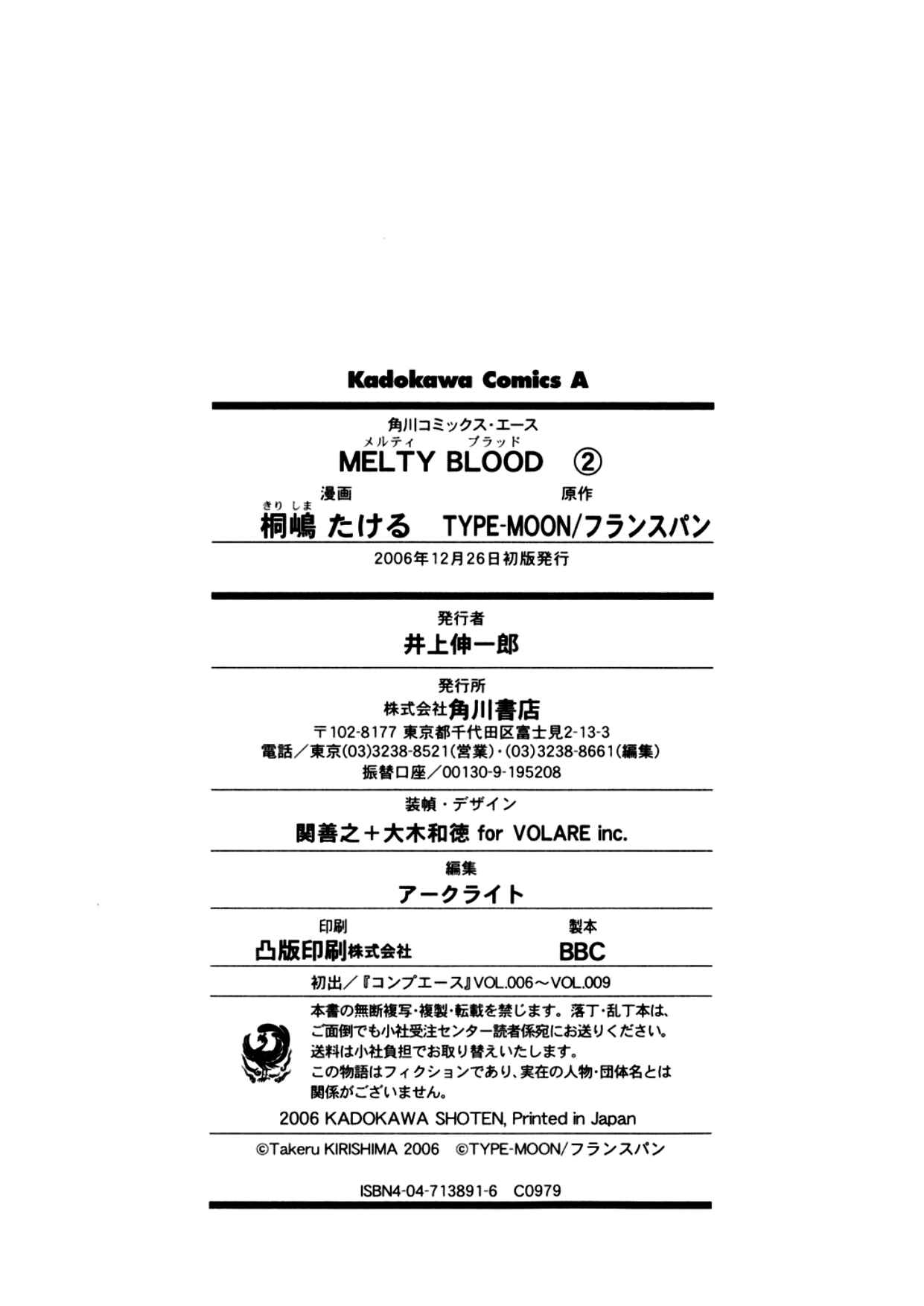 Kadokawa Comics A

角川コミックス・エース

メルティ ブラッド
MELTY BLOOD ②

漫画
きりしま
桐嶋 たける

原作
TYPE-MOON/フランスパン

2006年12月26日初版発行

発行者
井上伸一郎

発行所
株式会社角川書店
〒102-8177 東京都千代田区富士見2-13-3
電話/東京(03)3238-8521(営業)・(03)3238-8661(編集)
振替口座/00130-9-195208

装幀・デザイン
関善之+大木和徳 for VOLARE inc.

編集
アークライト

印刷
凸版印刷株式会社

製本
BBC

初出/『コンプエース』VOL.006~VOL.009

本書の無断複写・複製・転載を禁じます。落丁・乱丁本は、ご面倒でも小社受注センター読者係宛にお送りください。送料は小社負担でお取り替えいたします。
この物語はフィクションであり、実在の人物・団体名とは関係がございません。

2006 KADOKAWA SHOTEN, Printed in Japan

©Takeru KIRISHIMA 2006 ©TYPE-MOON/フランスパン

ISBN4-04-713891-6 C0979